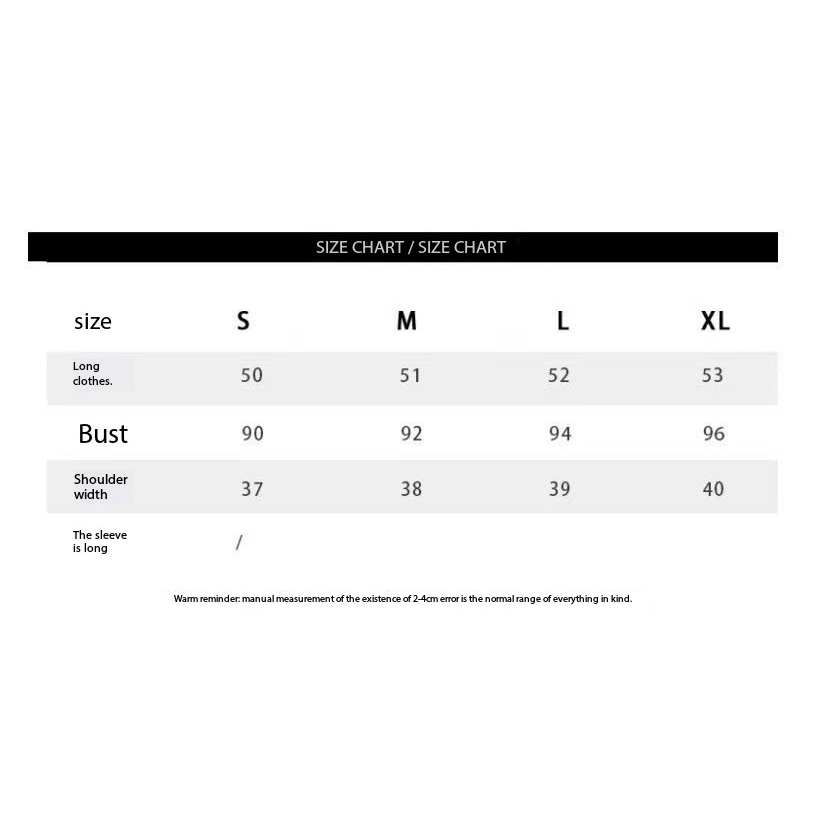 SIZE CHART / SIZE CHART

| size | S | M | L | XL |
|---|---|---|---|---|
| Long clothes. | 50 | 51 | 52 | 53 |
| Bust | 90 | 92 | 94 | 96 |
| Shoulder width | 37 | 38 | 39 | 40 |
| The sleeve is long | / | | | |

Warm reminder: manual measurement of the existence of 2-4cm error is the normal range of everything in kind.